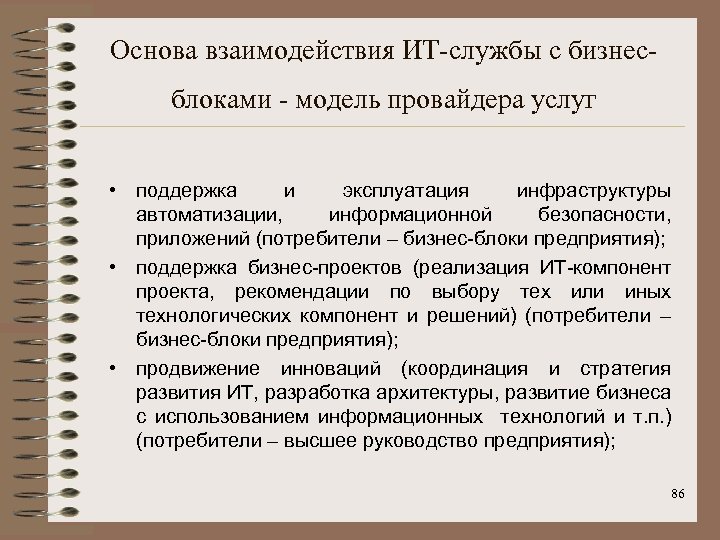 Основа взаимодействия ИТ-службы с бизнес-блоками - модель провайдера услуг

• поддержка и эксплуатация инфраструктуры автоматизации, информационной безопасности, приложений (потребители – бизнес-блоки предприятия);

• поддержка бизнес-проектов (реализация ИТ-компонент проекта, рекомендации по выбору тех или иных технологических компонент и решений) (потребители – бизнес-блоки предприятия);

• продвижение инноваций (координация и стратегия развития ИТ, разработка архитектуры, развитие бизнеса с использованием информационных технологий и т.п.) (потребители – высшее руководство предприятия);

86